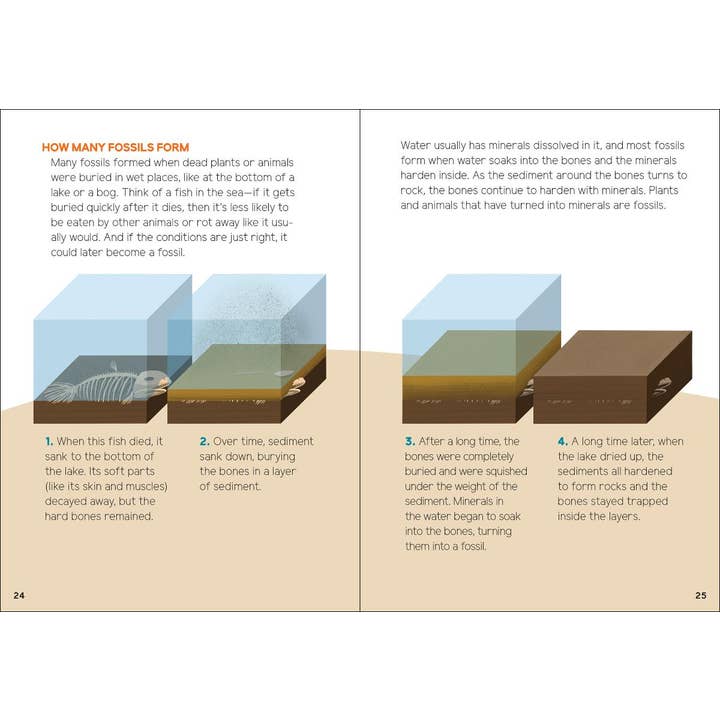 HOW MANY FOSSILS FORM

Many fossils formed when dead plants or animals were buried in wet places, like at the bottom of a lake or a bog. Think of a fish in the sea—if it gets buried quickly after it dies, then it's less likely to be eaten by other animals or rot away like it usually would. And if the conditions are just right, it could later become a fossil.

1. When this fish died, it sank to the bottom of the lake. Its soft parts (like its skin and muscles) decayed away, but the hard bones remained.

2. Over time, sediment sank down, burying the bones in a layer of sediment.

24

Water usually has minerals dissolved in it, and most fossils form when water soaks into the bones and the minerals harden inside. As the sediment around the bones turns to rock, the bones continue to harden with minerals. Plants and animals that have turned into minerals are fossils.

3. After a long time, the bones were completely buried and were squished under the weight of the sediment. Minerals in the water began to soak into the bones, turning them into a fossil.

4. A long time later, when the lake dried up, the sediments all hardened to form rocks and the bones stayed trapped inside the layers.

25